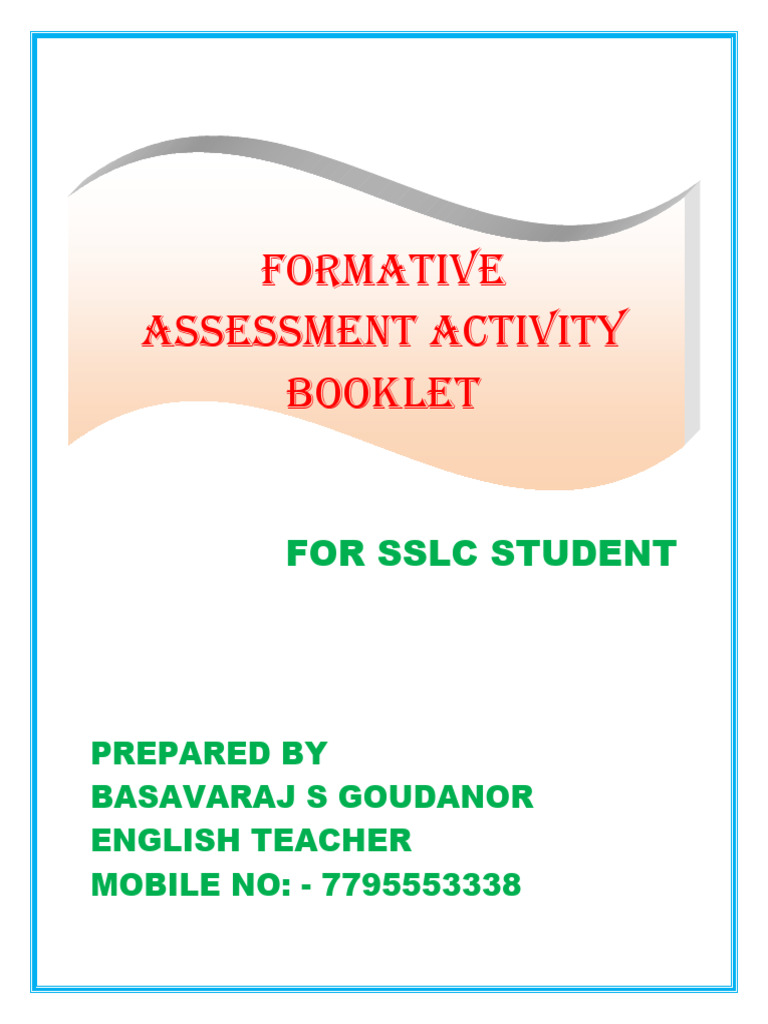 FORMATIVE ASSESSMENT ACTIVITY BOOKLET

FOR SSLC STUDENT

PREPARED BY
BASAVARAJ S GOUDANOR
ENGLISH TEACHER
MOBILE NO: - 7795553338